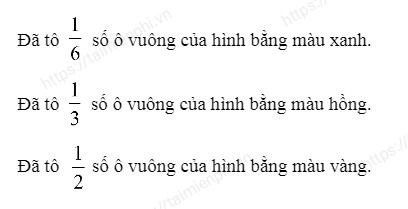 Đã tô $\frac{1}{6}$ số ô vuông của hình bằng màu xanh.

Đã tô $\frac{1}{3}$ số ô vuông của hình bằng màu hồng.

Đã tô $\frac{1}{2}$ số ô vuông của hình bằng màu vàng.

https://taimienphi.vn